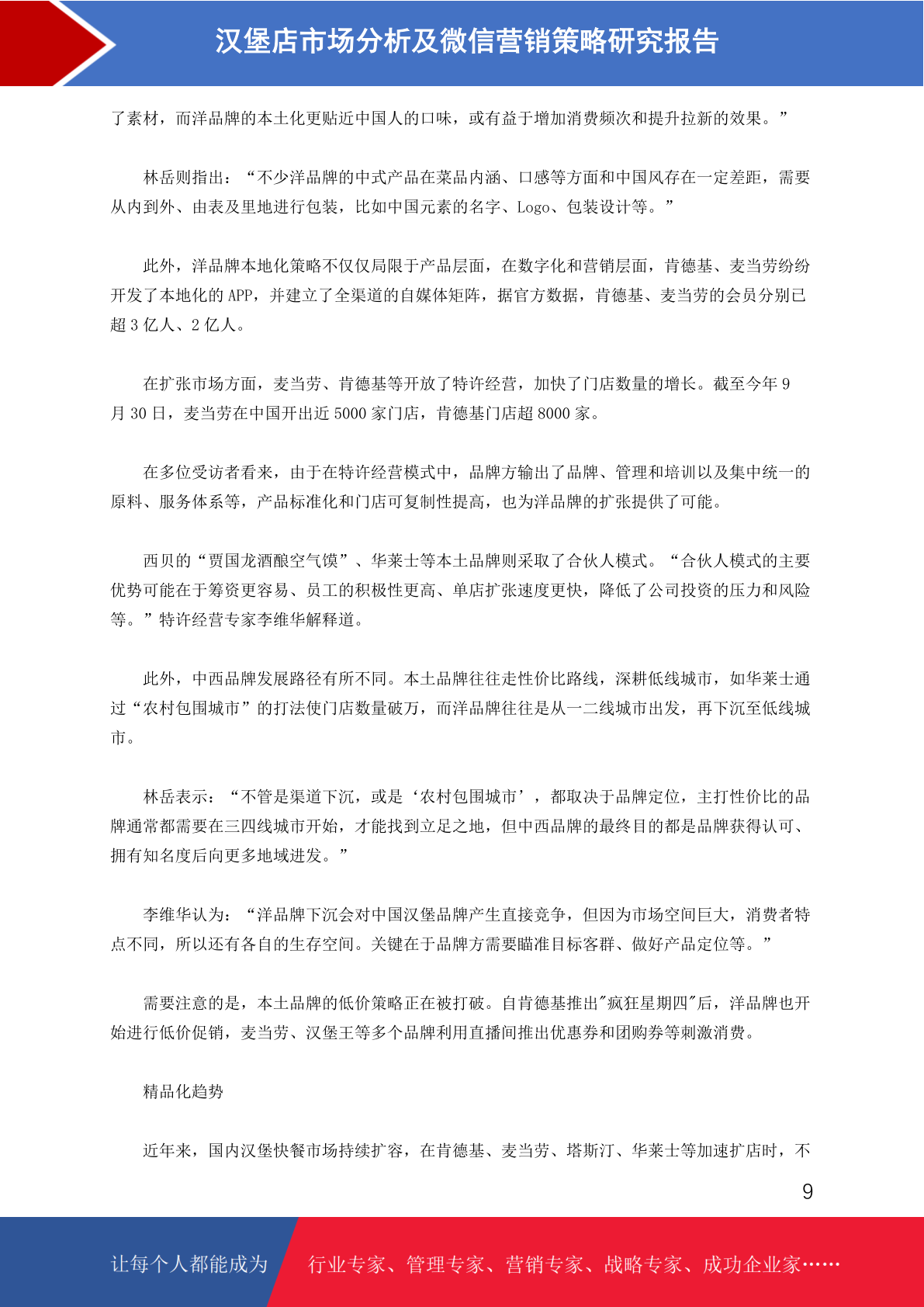 汉堡店市场分析及微信营销策略研究报告

了素材，而洋品牌的本土化更贴近中国人的口味，或有益于增加消费频次和提升拉新的效果。”

林岳则指出：“不少洋品牌的中式产品在菜品内涵、口感等方面和中国风存在一定差距，需要从内到外、由表及里地进行包装，比如中国元素的名字、Logo、包装设计等。”

此外，洋品牌本地化策略不仅仅局限于产品层面，在数字化和营销层面，肯德基、麦当劳纷纷开发了本地化的 APP，并建立了全渠道的自媒体矩阵，据官方数据，肯德基、麦当劳的会员分别已超 3 亿人、2 亿人。

在扩张市场方面，麦当劳、肯德基等开放了特许经营，加快了门店数量的增长。截至今年 9 月 30 日，麦当劳在中国开出近 5000 家门店，肯德基门店超 8000 家。

在多位受访者看来，由于在特许经营模式中，品牌方输出了品牌、管理和培训以及集中统一的原料、服务体系等，产品标准化和门店可复制性提高，也为洋品牌的扩张提供了可能。

西贝的“贾国龙酒酿空气馍”、华莱士等本土品牌则采取了合伙人模式。“合伙人模式的主要优势可能在于筹资更容易、员工的积极性更高、单店扩张速度更快，降低了公司投资的压力和风险等。”特许经营专家李维华解释道。

此外，中西品牌发展路径有所不同。本土品牌往往走性价比路线，深耕低线城市，如华莱士通过“农村包围城市”的打法使门店数量破万，而洋品牌往往是从一二线城市出发，再下沉至低线城市。

林岳表示：“不管是渠道下沉，或是‘农村包围城市’，都取决于品牌定位，主打性价比的品牌通常都需要在三四线城市开始，才能找到立足之地，但中西品牌的最终目的都是品牌获得认可、拥有知名度后向更多地域进发。”

李维华认为：“洋品牌下沉会对中国汉堡品牌产生直接竞争，但因为市场空间巨大，消费者特点不同，所以还有各自的生存空间。关键在于品牌方需要瞄准目标客群、做好产品定位等。”

需要注意的是，本土品牌的低价策略正在被打破。自肯德基推出"疯狂星期四"后，洋品牌也开始进行低价促销，麦当劳、汉堡王等多个品牌利用直播间推出优惠券和团购券等刺激消费。

精品化趋势

近年来，国内汉堡快餐市场持续扩容，在肯德基、麦当劳、塔斯汀、华莱士等加速扩店时，不

9

让每个人都能成为 行业专家、管理专家、营销专家、战略专家、成功企业家……